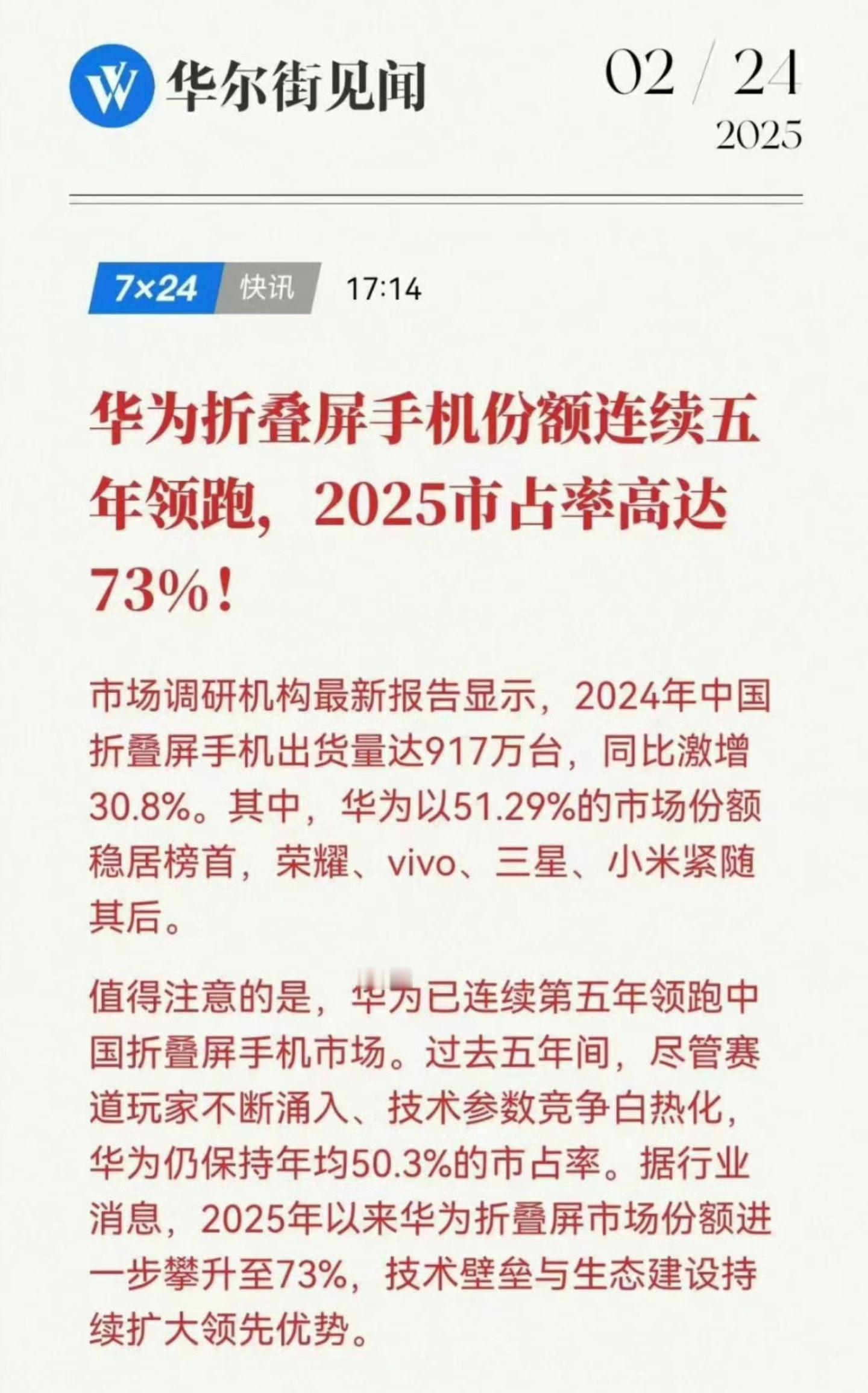 华尔街见闻

02 / 24
2025

7×24 快讯 17:14

华为折叠屏手机份额连续五年领跑，2025市占率高达73%！

市场调研机构最新报告显示，2024年中国折叠屏手机出货量达917万台，同比激增30.8%。其中，华为以51.29%的市场份额稳居榜首，荣耀、vivo、三星、小米紧随其后。

值得注意的是，华为已连续第五年领跑中国折叠屏手机市场。过去五年间，尽管赛道玩家不断涌入、技术参数竞争白热化，华为仍保持年均50.3%的市占率。据行业消息，2025年以来华为折叠屏市场份额进一步攀升至73%，技术壁垒与生态建设持续扩大领先优势。